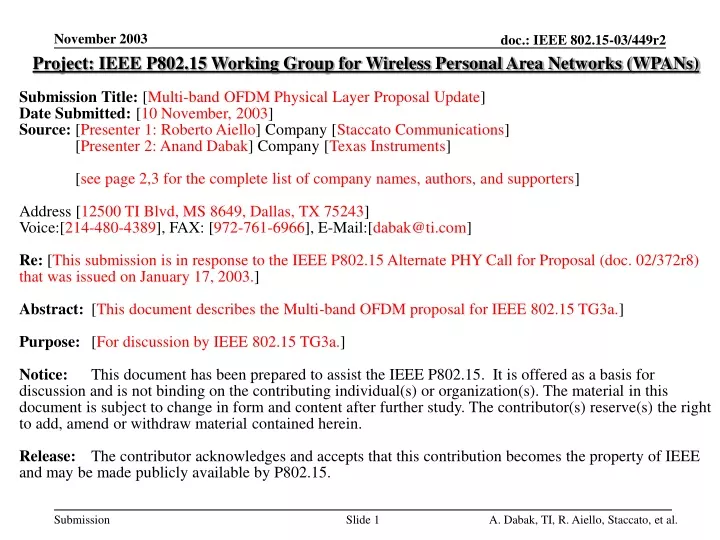 November 2003

doc.: IEEE 802.15-03/449r2

Project: IEEE P802.15 Working Group for Wireless Personal Area Networks (WPANs)

Submission Title: [Multi-band OFDM Physical Layer Proposal Update]
Date Submitted: [10 November, 2003]
Source: [Presenter 1: Roberto Aiello] Company [Staccato Communications]
[Presenter 2: Anand Dabak] Company [Texas Instruments]

[see page 2,3 for the complete list of company names, authors, and supporters]

Address [12500 TI Blvd, MS 8649, Dallas, TX 75243]
Voice:[214-480-4389], FAX: [972-761-6966], E-Mail:[dabak@ti.com]

Re: [This submission is in response to the IEEE P802.15 Alternate PHY Call for Proposal (doc. 02/372r8) that was issued on January 17, 2003.]

Abstract: [This document describes the Multi-band OFDM proposal for IEEE 802.15 TG3a.]

Purpose: [For discussion by IEEE 802.15 TG3a.]

Notice: This document has been prepared to assist the IEEE P802.15. It is offered as a basis for discussion and is not binding on the contributing individual(s) or organization(s). The material in this document is subject to change in form and content after further study. The contributor(s) reserve(s) the right to add, amend or withdraw material contained herein.

Release: The contributor acknowledges and accepts that this contribution becomes the property of IEEE and may be made publicly available by P802.15.

Submission

Slide 1

A. Dabak, TI, R. Aiello, Staccato, et al.